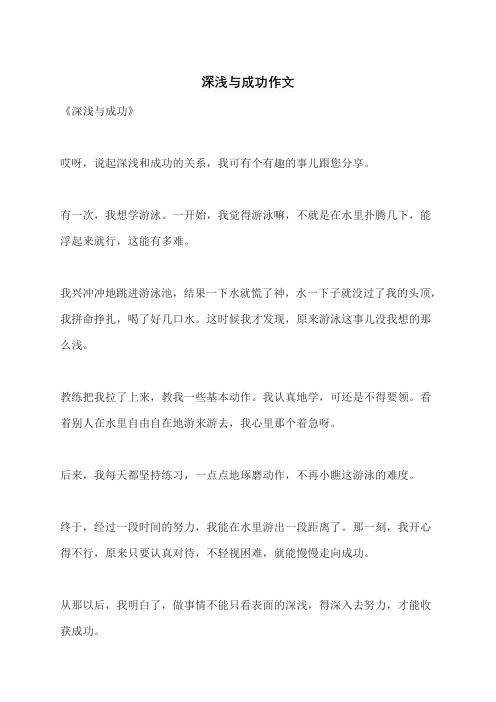 深浅与成功作文

《深浅与成功》

哎呀，说起深浅和成功的关系，我可有个有趣的事儿跟您分享。

有一次，我想学游泳。一开始，我觉得游泳嘛，不就是在水里扑腾几下，能浮起来就行，这能有多难。

我兴冲冲地跳进游泳池，结果一下水就慌了神，水一下子就没过了我的头顶，我拼命挣扎，喝了好几口水。这时候我才发现，原来游泳这事儿没我想的那么浅。

教练把我拉了上来，教我一些基本动作。我认真地学，可还是不得要领。看着别人在水里自由自在地游来游去，我心里那个着急呀。

后来，我每天都坚持练习，一点点地琢磨动作，不再小瞧这游泳的难度。

终于，经过一段时间的努力，我能在水里游出一段距离了。那一刻，我开心得不行，原来只要认真对待，不轻视困难，就能慢慢走向成功。

从那以后，我明白了，做事情不能只看表面的深浅，得深入去努力，才能收获成功。